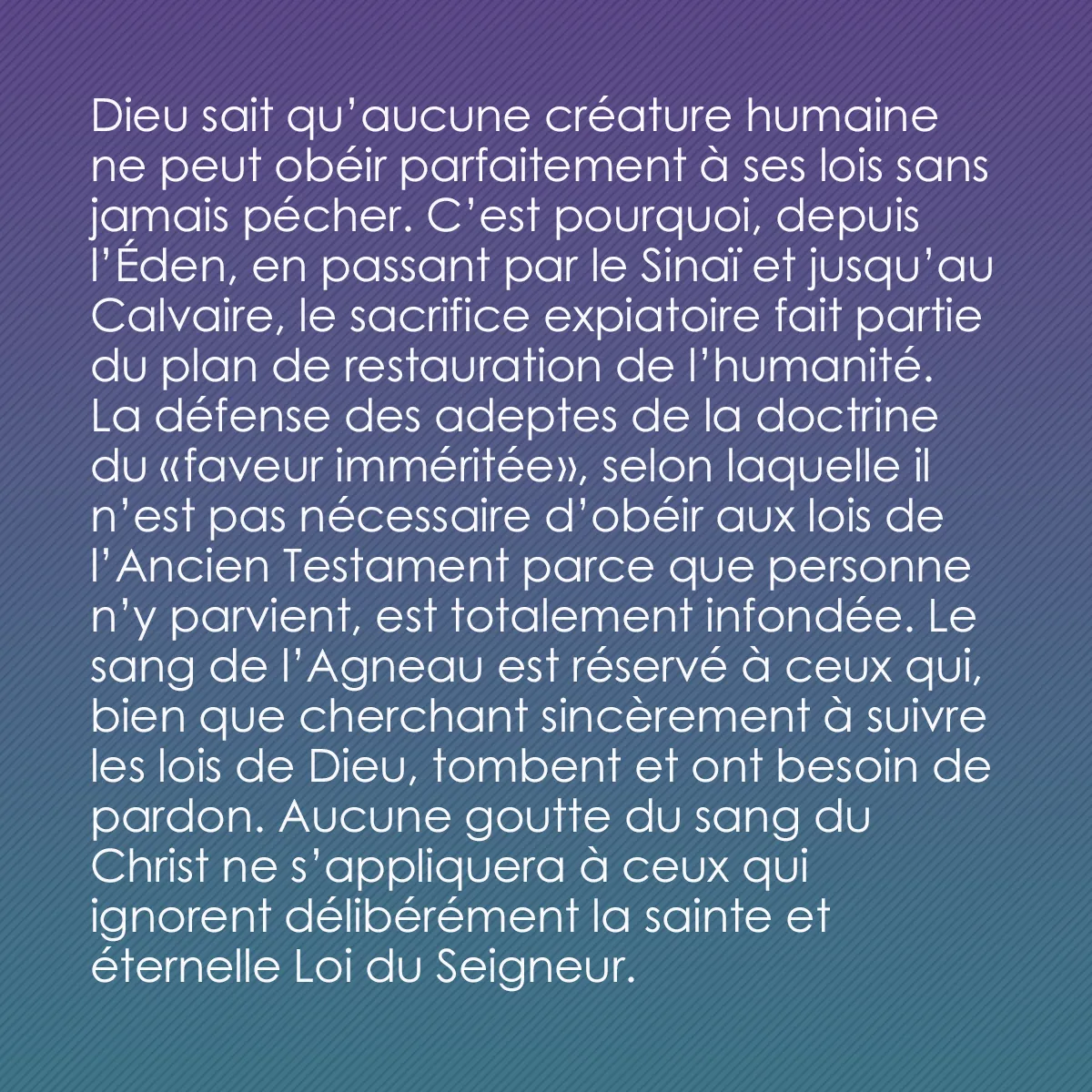 Dieu sait qu’aucune créature humaine ne peut obéir parfaitement à ses lois sans jamais pécher. C’est pourquoi, depuis l’Éden, en passant par le Sinaï et jusqu’au Calvaire, le sacrifice expiatoire fait partie du plan de restauration de l’humanité. La défense des adeptes de la doctrine du «faveur imméritée», selon laquelle il n’est pas nécessaire d’obéir aux lois de l’Ancien Testament parce que personne n’y parvient, est totalement infondée. Le sang de l’Agneau est réservé à ceux qui, bien que cherchant sincèrement à suivre les lois de Dieu, tombent et ont besoin de pardon. Aucune goutte du sang du Christ ne s’appliquera à ceux qui ignorent délibérément la sainte et éternelle Loi du Seigneur.